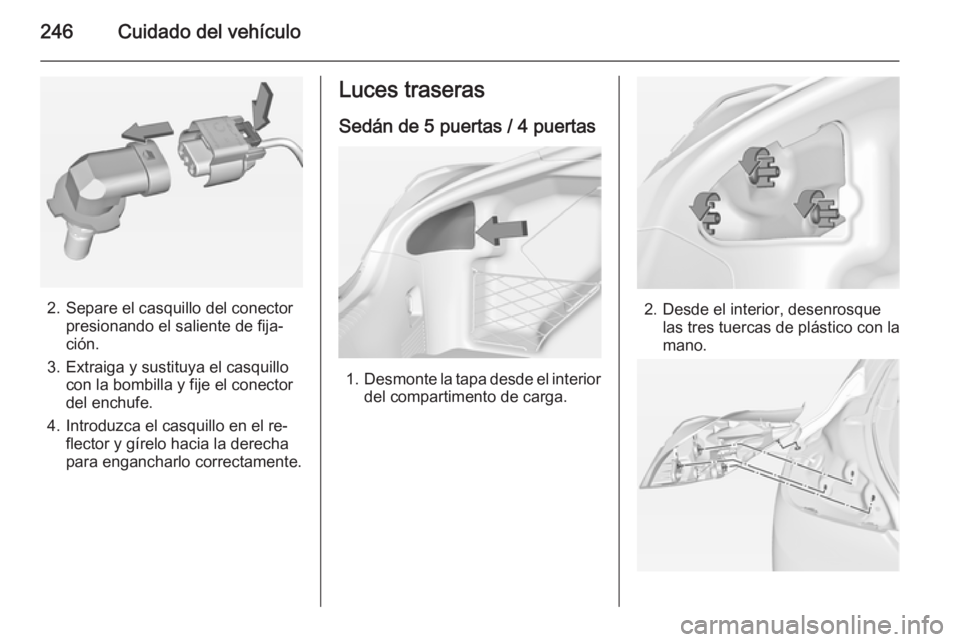 246 Cuidado del vehículo

2. Separe el casquillo del conector presionando el saliente de fijación.

3. Extraiga y sustituya el casquillo con la bombilla y fije el conector del enchufe.

4. Introduzca el casquillo en el reflector y gírelo hacia la derecha para engancharlo correctamente.

Luces traseras

Sedán de 5 puertas / 4 puertas

1. Desmonte la tapa desde el interior del compartimento de carga.

2. Desde el interior, desenrosque las tres tuercas de plástico con la mano.

carmanualsonline.info